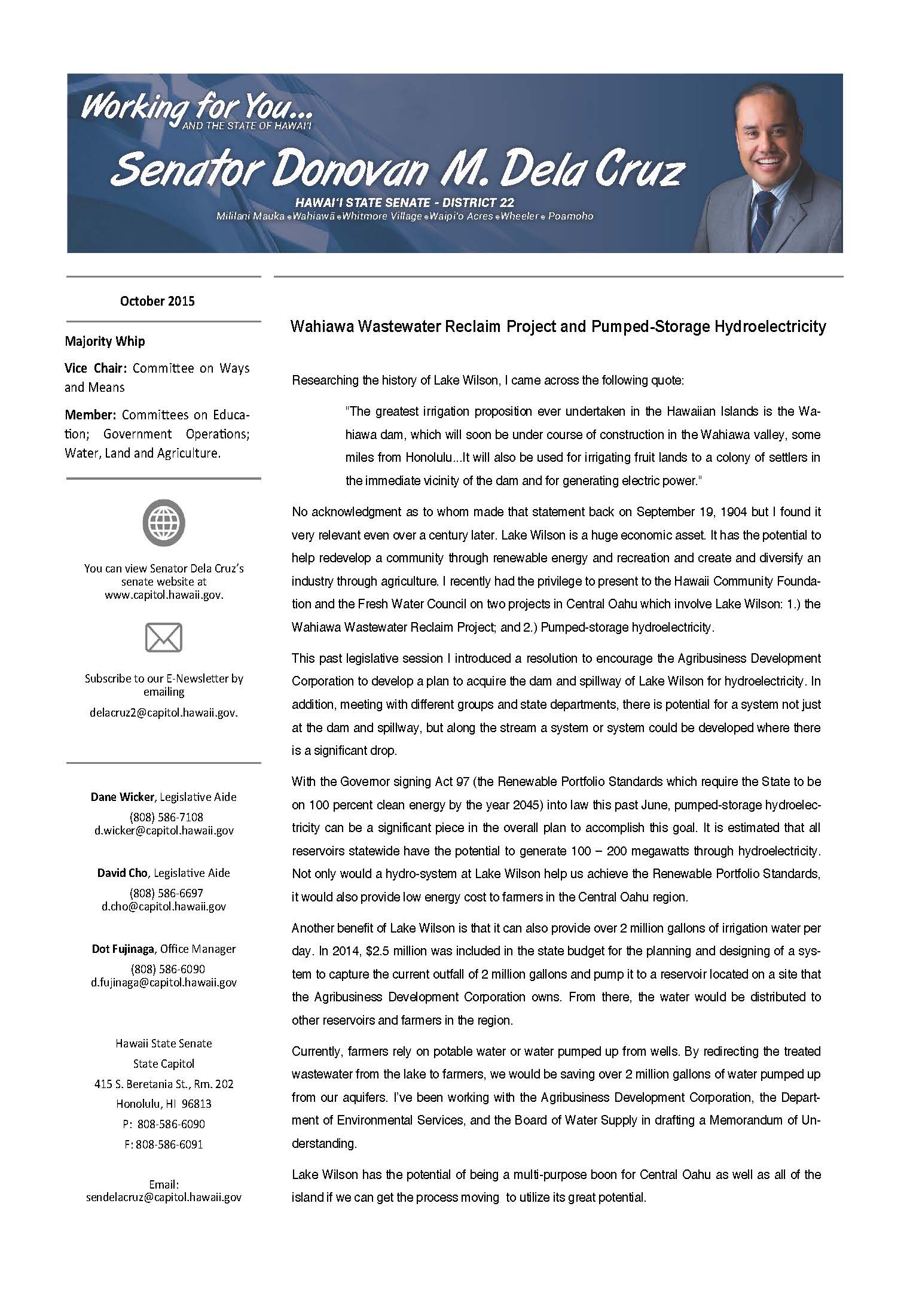 Working for You...
AND THE STATE OF HAWAI'I

Senator Donovan M. Dela Cruz

HAWAI'I STATE SENATE - DISTRICT 22
Mililani Mauka • Wahiawā • Whitmore Village • Waipi'o Acres • Wheeler • Poamoho

October 2015

Majority Whip

Vice Chair: Committee on Ways and Means

Member: Committees on Education; Government Operations; Water, Land and Agriculture.

You can view Senator Dela Cruz's senate website at www.capitol.hawaii.gov.

Subscribe to our E-Newsletter by emailing delacruz2@capitol.hawaii.gov.

Dane Wicker, Legislative Aide
(808) 586-7108
d.wicker@capitol.hawaii.gov

David Cho, Legislative Aide
(808) 586-6697
d.cho@capitol.hawaii.gov

Dot Fujinaga, Office Manager
(808) 586-6090
d.fujinaga@capitol.hawaii.gov

Hawaii State Senate
State Capitol
415 S. Beretania St., Rm. 202
Honolulu, HI 96813
P: 808-586-6090
F: 808-586-6091

Email:
sendelacruz@capitol.hawaii.gov

Wahiawa Wastewater Reclaim Project and Pumped-Storage Hydroelectricity

Researching the history of Lake Wilson, I came across the following quote:

"The greatest irrigation proposition ever undertaken in the Hawaiian Islands is the Wahiawa dam, which will soon be under course of construction in the Wahiawa valley, some miles from Honolulu...It will also be used for irrigating fruit lands to a colony of settlers in the immediate vicinity of the dam and for generating electric power."

No acknowledgment as to whom made that statement back on September 19, 1904 but I found it very relevant even over a century later. Lake Wilson is a huge economic asset. It has the potential to help redevelop a community through renewable energy and recreation and create and diversify an industry through agriculture. I recently had the privilege to present to the Hawaii Community Foundation and the Fresh Water Council on two projects in Central Oahu which involve Lake Wilson: 1.) the Wahiawa Wastewater Reclaim Project; and 2.) Pumped-storage hydroelectricity.

This past legislative session I introduced a resolution to encourage the Agribusiness Development Corporation to develop a plan to acquire the dam and spillway of Lake Wilson for hydroelectricity. In addition, meeting with different groups and state departments, there is potential for a system not just at the dam and spillway, but along the stream a system or system could be developed where there is a significant drop.

With the Governor signing Act 97 (the Renewable Portfolio Standards which require the State to be on 100 percent clean energy by the year 2045) into law this past June, pumped-storage hydroelectricity can be a significant piece in the overall plan to accomplish this goal. It is estimated that all reservoirs statewide have the potential to generate 100 – 200 megawatts through hydroelectricity. Not only would a hydro-system at Lake Wilson help us achieve the Renewable Portfolio Standards, it would also provide low energy cost to farmers in the Central Oahu region.

Another benefit of Lake Wilson is that it can also provide over 2 million gallons of irrigation water per day. In 2014, $2.5 million was included in the state budget for the planning and designing of a system to capture the current outfall of 2 million gallons and pump it to a reservoir located on a site that the Agribusiness Development Corporation owns. From there, the water would be distributed to other reservoirs and farmers in the region.

Currently, farmers rely on potable water or water pumped up from wells. By redirecting the treated wastewater from the lake to farmers, we would be saving over 2 million gallons of water pumped up from our aquifers. I've been working with the Agribusiness Development Corporation, the Department of Environmental Services, and the Board of Water Supply in drafting a Memorandum of Understanding.

Lake Wilson has the potential of being a multi-purpose boon for Central Oahu as well as all of the island if we can get the process moving to utilize its great potential.